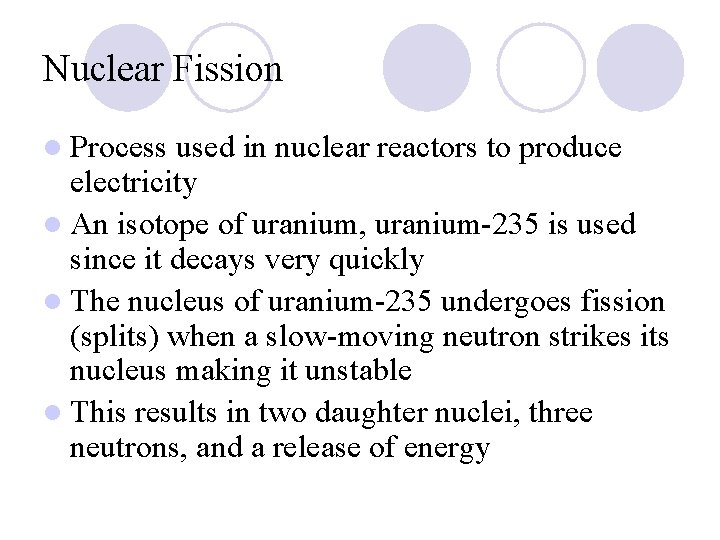 Nuclear Fission

• Process used in nuclear reactors to produce electricity
• An isotope of uranium, uranium-235 is used since it decays very quickly
• The nucleus of uranium-235 undergoes fission (splits) when a slow-moving neutron strikes its nucleus making it unstable
• This results in two daughter nuclei, three neutrons, and a release of energy